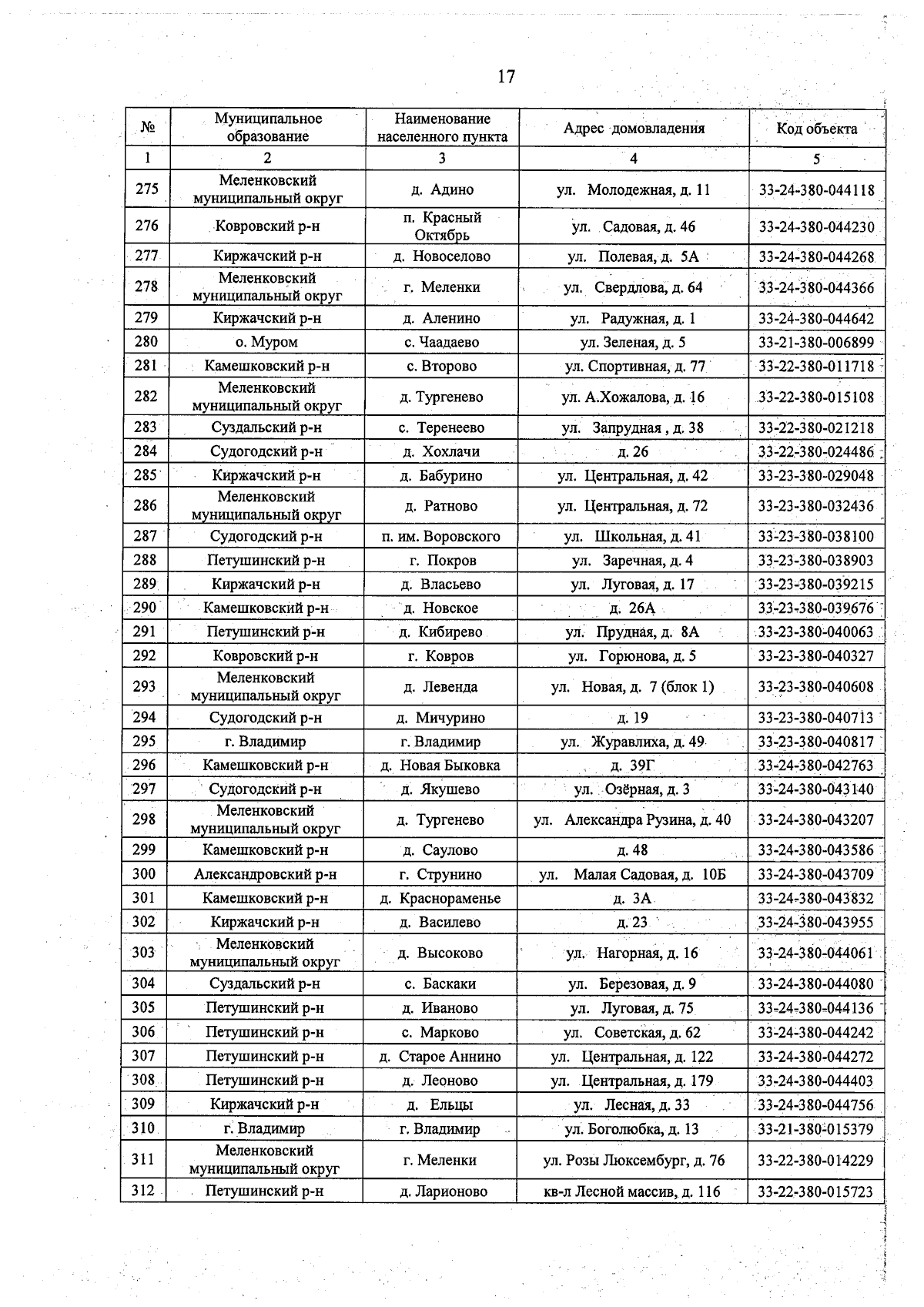 17

| № | Муниципальное образование | Наименование населенного пункта | Адрес домовладения | Код объекта |
|---|---|---|---|---|
| 1 | 2 | 3 | 4 | 5 |
| 275 | Меленковский муниципальный округ | д. Адино | ул. Молодежная, д. 11 | 33-24-380-044118 |
| 276 | Ковровский р-н | п. Красный Октябрь | ул. Садовая, д. 46 | 33-24-380-044230 |
| 277 | Киржачский р-н | д. Новоселово | ул. Полевая, д. 5А | 33-24-380-044268 |
| 278 | Меленковский муниципальный округ | г. Меленки | ул. Свердлова, д. 64 | 33-24-380-044366 |
| 279 | Киржачский р-н | д. Аленино | ул. Радужная, д. 1 | 33-24-380-044642 |
| 280 | о. Муром | с. Чаадаево | ул. Зеленая, д. 5 | 33-21-380-006899 |
| 281 | Камешковский р-н | с. Второво | ул. Спортивная, д. 77 | 33-22-380-011718 |
| 282 | Меленковский муниципальный округ | д. Тургенево | ул. А.Хожалова, д. 16 | 33-22-380-015108 |
| 283 | Суздальский р-н | с. Теренеево | ул. Запрудная , д. 38 | 33-22-380-021218 |
| 284 | Судогодский р-н | д. Хохлачи | д. 26 | 33-22-380-024486 |
| 285 | Киржачский р-н | д. Бабурино | ул. Центральная, д. 42 | 33-23-380-029048 |
| 286 | Меленковский муниципальный округ | д. Ратново | ул. Центральная, д. 72 | 33-23-380-032436 |
| 287 | Судогодский р-н | п. им. Воровского | ул. Школьная, д. 41 | 33-23-380-038100 |
| 288 | Петушинский р-н | г. Покров | ул. Заречная, д. 4 | 33-23-380-038903 |
| 289 | Киржачский р-н | д. Власьево | ул. Луговая, д. 17 | 33-23-380-039215 |
| 290 | Камешковский р-н | д. Новское | д. 26А | 33-23-380-039676 |
| 291 | Петушинский р-н | д. Кибирево | ул. Прудная, д. 8А | 33-23-380-040063 |
| 292 | Ковровский р-н | г. Ковров | ул. Горюнова, д. 5 | 33-23-380-040327 |
| 293 | Меленковский муниципальный округ | д. Левенда | ул. Новая, д. 7 (блок 1) | 33-23-380-040608 |
| 294 | Судогодский р-н | д. Мичурино | д. 19 | 33-23-380-040713 |
| 295 | г. Владимир | г. Владимир | ул. Журавлиха, д. 49 | 33-23-380-040817 |
| 296 | Камешковский р-н | д. Новая Быковка | д. 39Г | 33-24-380-042763 |
| 297 | Судогодский р-н | д. Якушево | ул. Озёрная, д. 3 | 33-24-380-043140 |
| 298 | Меленковский муниципальный округ | д. Тургенево | ул. Александра Рузина, д. 40 | 33-24-380-043207 |
| 299 | Камешковский р-н | д. Саулово | д. 48 | 33-24-380-043586 |
| 300 | Александровский р-н | г. Струнино | ул. Малая Садовая, д. 10Б | 33-24-380-043709 |
| 301 | Камешковский р-н | д. Краснораменье | д. 3А | 33-24-380-043832 |
| 302 | Киржачский р-н | д. Василево | д. 23 | 33-24-380-043955 |
| 303 | Меленковский муниципальный округ | д. Высоково | ул. Нагорная, д. 16 | 33-24-380-044061 |
| 304 | Суздальский р-н | с. Баскаки | ул. Березовая, д. 9 | 33-24-380-044080 |
| 305 | Петушинский р-н | д. Иваново | ул. Луговая, д. 75 | 33-24-380-044136 |
| 306 | Петушинский р-н | с. Марково | ул. Советская, д. 62 | 33-24-380-044242 |
| 307 | Петушинский р-н | д. Старое Аннино | ул. Центральная, д. 122 | 33-24-380-044272 |
| 308 | Петушинский р-н | д. Леоново | ул. Центральная, д. 179 | 33-24-380-044403 |
| 309 | Киржачский р-н | д. Ельцы | ул. Лесная, д. 33 | 33-24-380-044756 |
| 310 | г. Владимир | г. Владимир | ул. Боголюбка, д. 13 | 33-21-380-015379 |
| 311 | Меленковский муниципальный округ | г. Меленки | ул. Розы Люксембург, д. 76 | 33-22-380-014229 |
| 312 | Петушинский р-н | д. Ларионово | кв-л Лесной массив, д. 116 | 33-22-380-015723 |